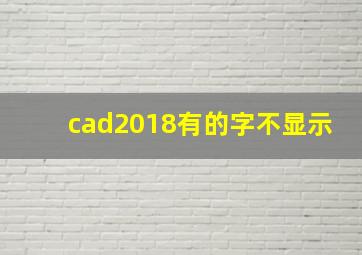 cad2018有的字不显示